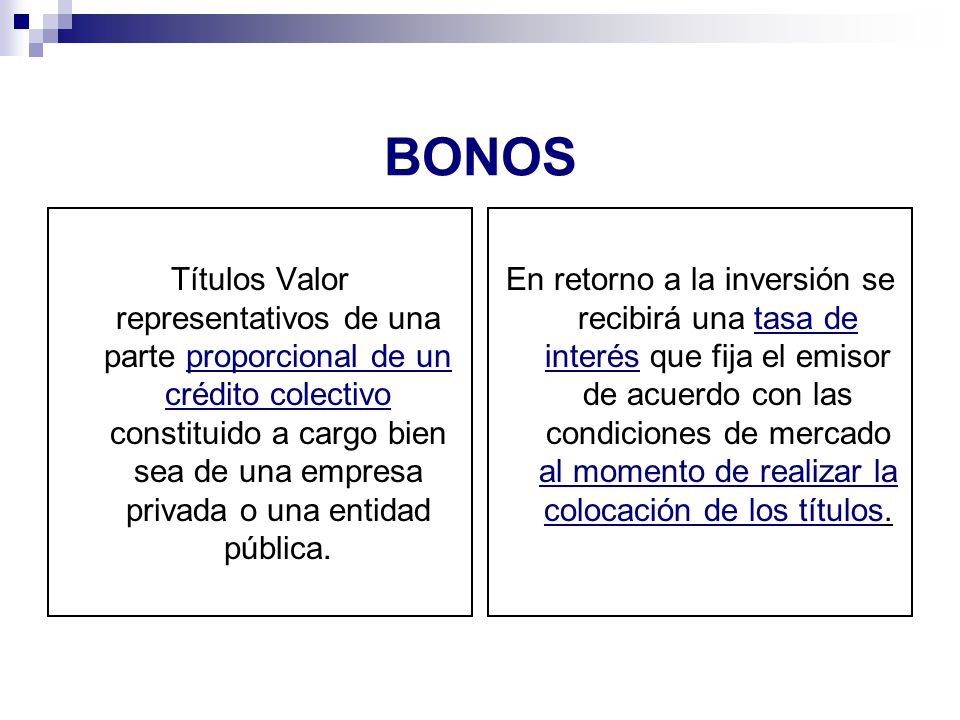 BONOS

Títulos Valor representativos de una parte proporcional de un crédito colectivo constituido a cargo bien sea de una empresa privada o una entidad pública.

En retorno a la inversión se recibirá una tasa de interés que fija el emisor de acuerdo con las condiciones de mercado al momento de realizar la colocación de los títulos.